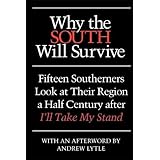 Why the SOUTH Will Survive

Fifteen Southerners Look at Their Region a Half Century after I'll Take My Stand

WITH AN AFTERWORD BY ANDREW LYTLE